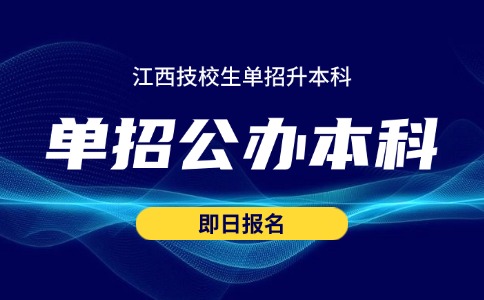 江西技校生单招升本科

单招公办本科

即日报名